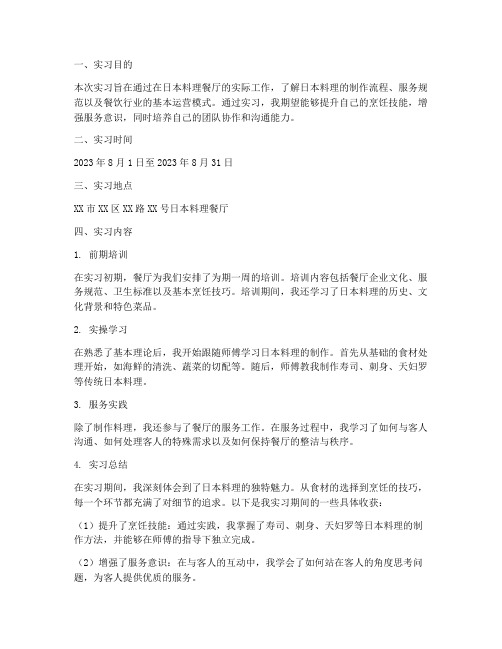 一、实习目的

本次实习旨在通过在日本料理餐厅的实际工作，了解日本料理的制作流程、服务规范以及餐饮行业的基本运营模式。通过实习，我期望能够提升自己的烹饪技能，增强服务意识，同时培养自己的团队协作和沟通能力。

二、实习时间

2023 年 8 月 1 日至 2023 年 8 月 31 日

三、实习地点

XX 市 XX 区 XX 路 XX 号日本料理餐厅

四、实习内容

1. 前期培训

在实习初期，餐厅为我们安排了为期一周的培训。培训内容包括餐厅企业文化、服务规范、卫生标准以及基本烹饪技巧。培训期间，我还学习了日本料理的历史、文化背景和特色菜品。

2. 实操学习

在熟悉了基本理论后，我开始跟随师傅学习日本料理的制作。首先从基础的食材处理开始，如海鲜的清洗、蔬菜的切配等。随后，师傅教我制作寿司、刺身、天妇罗等传统日本料理。

3. 服务实践

除了制作料理，我还参与了餐厅的服务工作。在服务过程中，我学习了如何与客人沟通、如何处理客人的特殊需求以及如何保持餐厅的整洁与秩序。

4. 实习总结

在实习期间，我深刻体会到了日本料理的独特魅力。从食材的选择到烹饪的技巧，每一个环节都充满了对细节的追求。以下是我实习期间的一些具体收获：

（1）提升了烹饪技能：通过实践，我掌握了寿司、刺身、天妇罗等日本料理的制作方法，并能够在师傅的指导下独立完成。

（2）增强了服务意识：在与客人的互动中，我学会了如何站在客人的角度思考问题，为客人提供优质的服务。